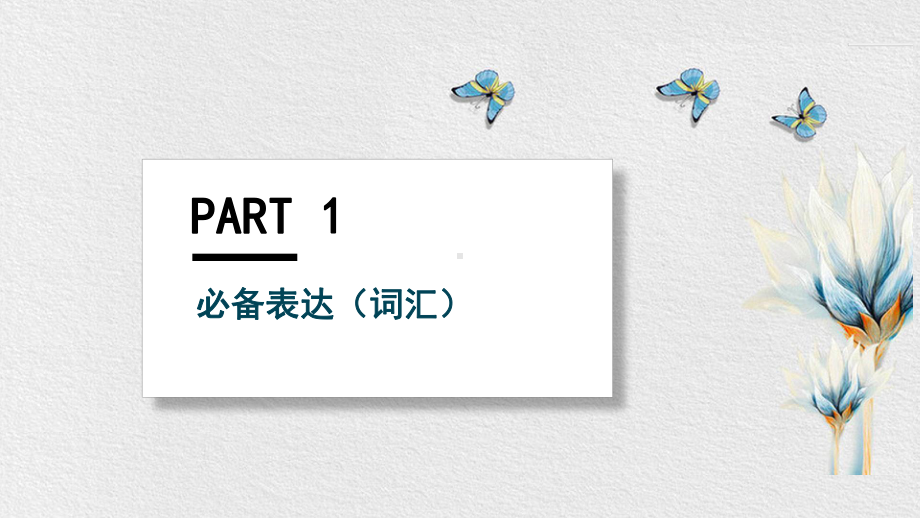 PART 1

必备表达（词汇）